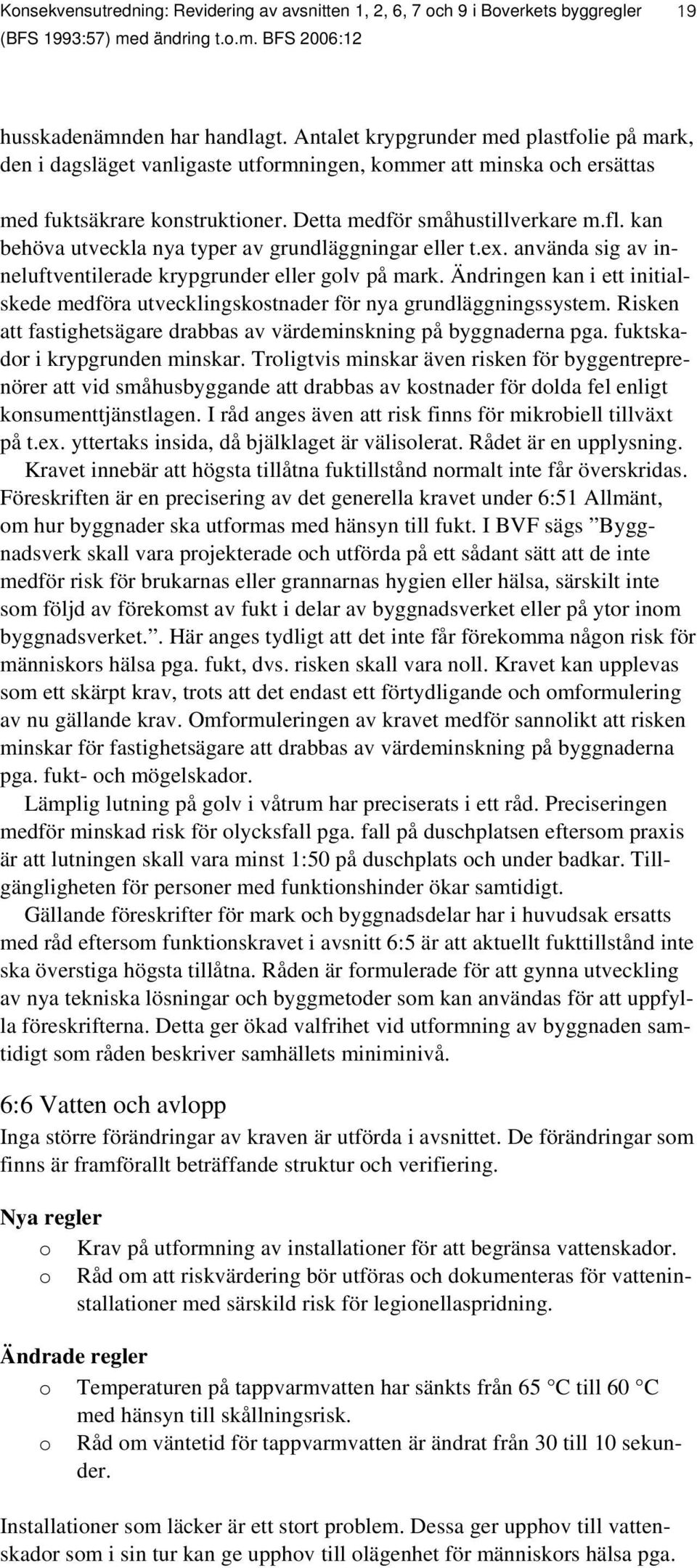 Konsekvensutredning: Revidering av avsnitten 1, 2, 6, 7 och 9 i Boverkets byggregler (BFS 1993:57) med ändring t.o.m. BFS 2006:12 19

husskadenämnden har handlagt. Antalet krypgrunder med plastfolie på mark, den i dagsläget vanligaste utformningen, kommer att minska och ersättas med fuktsäkrare konstruktioner. Detta medför småhustillverkare m.fl. kan behöva utveckla nya typer av grundläggningar eller t.ex. använda sig av inneluftventilerade krypgrunder eller golv på mark. Ändringen kan i ett initialskede medföra utvecklingskostnader för nya grundläggningssystem. Risken att fastighetsägare drabbas av värdeminskning på byggnaderna pga. fuktskador i krypgrunden minskar. Troligtvis minskar även risken för byggentreprenörer att vid småhusbyggande att drabbas av kostnader för dolda fel enligt konsumenttjänstlagen. I råd anges även att risk finns för mikrobiell tillväxt på t.ex. yttertaks insida, då bjälklaget är välisolerat. Rådet är en upplysning.

Kravet innebär att högsta tillåtna fuktillstånd normalt inte får överskridas. Föreskriften är en precisering av det generella kravet under 6:51 Allmänt, om hur byggnader ska utformas med hänsyn till fukt. I BVF sägs ”Byggnadsverk skall vara projekterade och utförda på ett sådant sätt att de inte medför risk för brukarnas eller grannarnas hygien eller hälsa, särskilt inte som följd av förekomst av fukt i delar av byggnadsverket eller på ytor inom byggnadsverket.”. Här anges tydligt att det inte får förekomma någon risk för människors hälsa pga. fukt, dvs. risken skall vara noll. Kravet kan upplevas som ett skärpt krav, trots att det endast ett förtydligande och omformulering av nu gällande krav. Omformuleringen av kravet medför sannolikt att risken minskar för fastighetsägare att drabbas av värdeminskning på byggnaderna pga. fukt- och mögelskador.

Lämplig lutning på golv i våtrum har preciserats i ett råd. Preciseringen medför minskad risk för olycksfall pga. fall på duschplatsen eftersom praxis är att lutningen skall vara minst 1:50 på duschplats och under badkar. Tillgängligheten för personer med funktionshinder ökar samtidigt.

Gällande föreskrifter för mark och byggnadsdelar har i huvudsak ersatts med råd eftersom funktionskravet i avsnitt 6:5 är att aktuellt fukttillstånd inte ska överstiga högsta tillåtna. Råden är formulerade för att gynna utveckling av nya tekniska lösningar och byggmetoder som kan användas för att uppfylla föreskrifterna. Detta ger ökad valfrihet vid utformning av byggnaden samtidigt som råden beskriver samhällets miniminivå.

6:6 Vatten och avlopp
Inga större förändringar av kraven är utförda i avsnittet. De förändringar som finns är framförallt beträffande struktur och verifiering.

Nya regler
o Krav på utformning av installationer för att begränsa vattenskador.
o Råd om att riskvärdering bör utföras och dokumenteras för vatteninstallationer med särskild risk för legionellaspridning.

Ändrade regler
o Temperaturen på tappvarmvatten har sänkts från 65 °C till 60 °C med hänsyn till skållningsrisk.
o Råd om väntetid för tappvarmvatten är ändrat från 30 till 10 sekunder.

Installationer som läcker är ett stort problem. Dessa ger upphov till vattenskador som i sin tur kan ge upphov till olägenhet för människors hälsa pga.